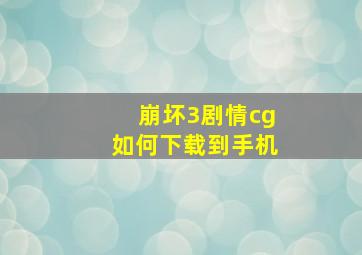 崩坏3剧情cg
如何下载到手机